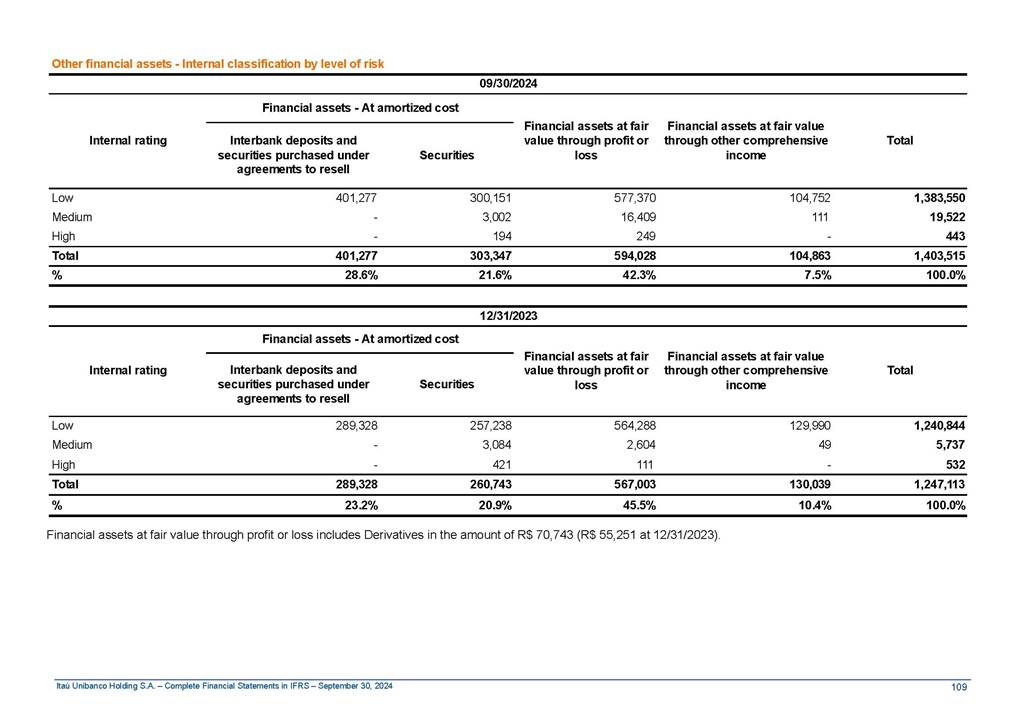 Other financial assets - Internal classification by level of risk

09/30/2024

| Internal rating | Financial assets - At amortized cost: Interbank deposits and securities purchased under agreements to resell | Financial assets - At amortized cost: Securities | Financial assets at fair value through profit or loss | Financial assets at fair value through other comprehensive income | Total |
|---|---|---|---|---|---|
| Low | 401,277 | 300,151 | 577,370 | 104,752 | 1,383,550 |
| Medium | - | 3,002 | 16,409 | 111 | 19,522 |
| High | - | 194 | 249 | - | 443 |
| Total | 401,277 | 303,347 | 594,028 | 104,863 | 1,403,515 |
| % | 28.6% | 21.6% | 42.3% | 7.5% | 100.0% |

12/31/2023

| Internal rating | Financial assets - At amortized cost: Interbank deposits and securities purchased under agreements to resell | Financial assets - At amortized cost: Securities | Financial assets at fair value through profit or loss | Financial assets at fair value through other comprehensive income | Total |
|---|---|---|---|---|---|
| Low | 289,328 | 257,238 | 564,288 | 129,990 | 1,240,844 |
| Medium | - | 3,084 | 2,604 | 49 | 5,737 |
| High | - | 421 | 111 | - | 532 |
| Total | 289,328 | 260,743 | 567,003 | 130,039 | 1,247,113 |
| % | 23.2% | 20.9% | 45.5% | 10.4% | 100.0% |

Financial assets at fair value through profit or loss includes Derivatives in the amount of R$ 70,743 (R$ 55,251 at 12/31/2023).

Itaú Unibanco Holding S.A. – Complete Financial Statements in IFRS – September 30, 2024 109